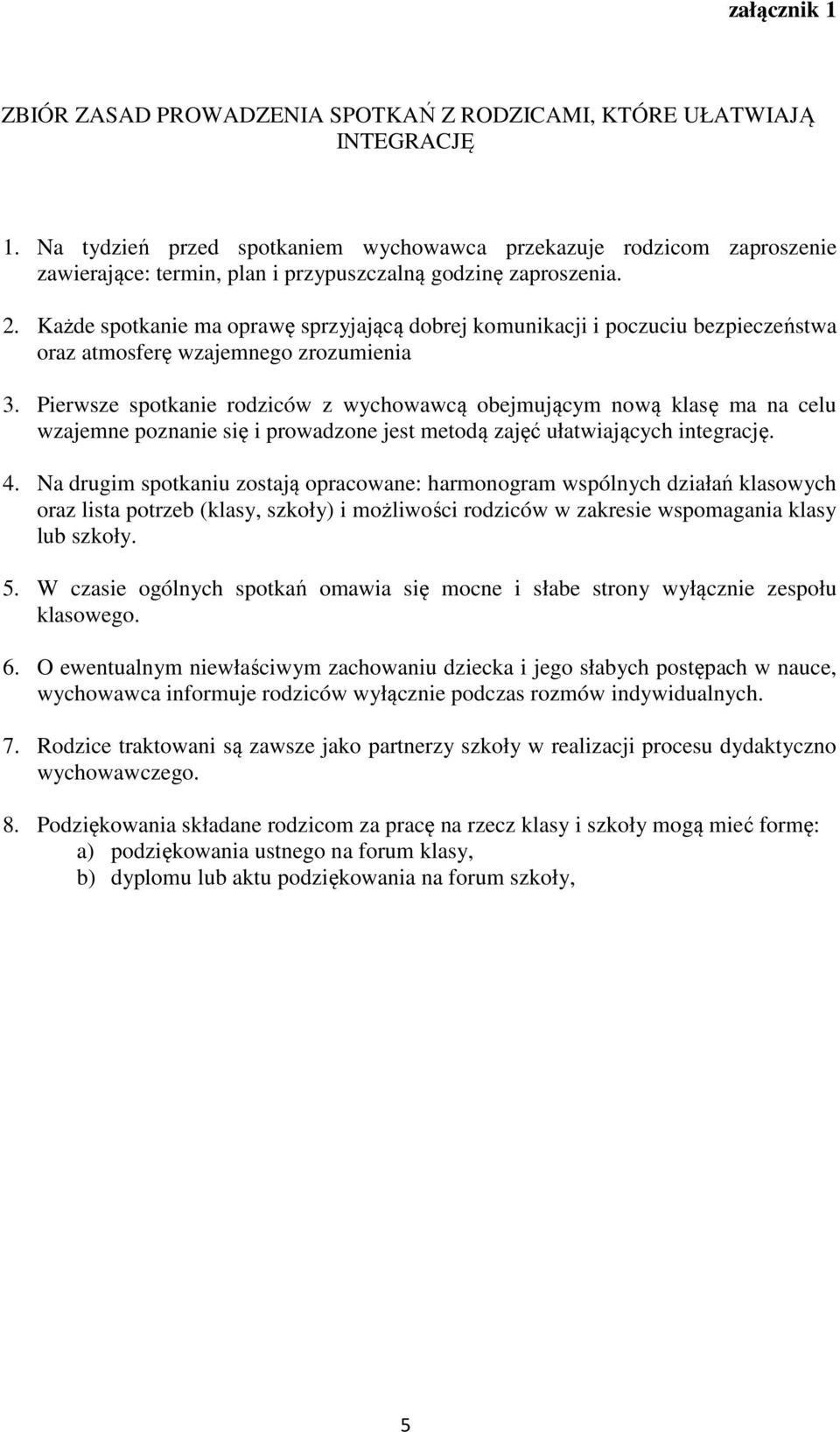 załącznik 1

ZBIÓR ZASAD PROWADZENIA SPOTKAŃ Z RODZICAMI, KTÓRE UŁATWIAJĄ INTEGRACJĘ

1. Na tydzień przed spotkaniem wychowawca przekazuje rodzicom zaproszenie zawierające: termin, plan i przypuszczalną godzinę zaproszenia.

2. Każde spotkanie ma oprawę sprzyjającą dobrej komunikacji i poczuciu bezpieczeństwa oraz atmosferę wzajemnego zrozumienia

3. Pierwsze spotkanie rodziców z wychowawcą obejmującym nową klasę ma na celu wzajemne poznanie się i prowadzone jest metodą zajęć ułatwiających integrację.

4. Na drugim spotkaniu zostają opracowane: harmonogram wspólnych działań klasowych oraz lista potrzeb (klasy, szkoły) i możliwości rodziców w zakresie wspomagania klasy lub szkoły.

5. W czasie ogólnych spotkań omawia się mocne i słabe strony wyłącznie zespołu klasowego.

6. O ewentualnym niewłaściwym zachowaniu dziecka i jego słabych postępach w nauce, wychowawca informuje rodziców wyłącznie podczas rozmów indywidualnych.

7. Rodzice traktowani są zawsze jako partnerzy szkoły w realizacji procesu dydaktyczno wychowawczego.

8. Podziękowania składane rodzicom za pracę na rzecz klasy i szkoły mogą mieć formę:
a) podziękowania ustnego na forum klasy,
b) dyplomu lub aktu podziękowania na forum szkoły,

5